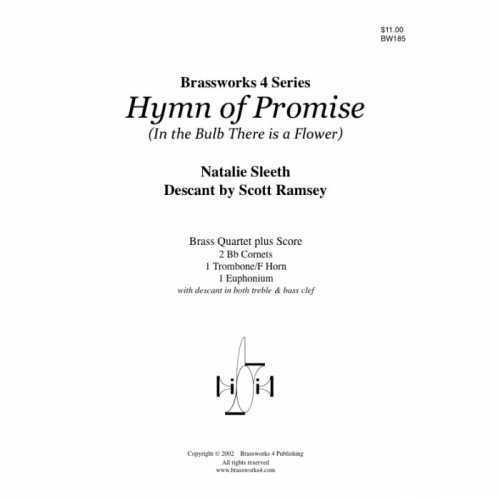 $11.00
BW185

Brassworks 4 Series
Hymn of Promise
(In the Bulb There is a Flower)

Natalie Sleeth
Descant by Scott Ramsey

Brass Quartet plus Score
2 Bb Cornets
1 Trombone/F Horn
1 Euphonium
with descant in both treble & bass clef

Copyright © 2002 Brassworks 4 Publishing
All rights reserved
www.brassworks4.com